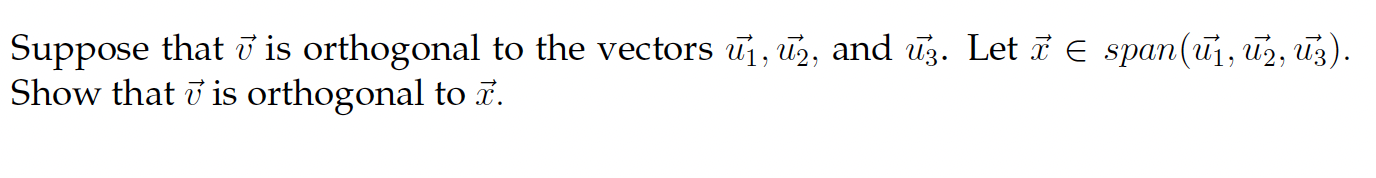 Suppose that $\vec{v}$ is orthogonal to the vectors $\vec{u_1}, \vec{u_2}$, and $\vec{u_3}$. Let $\vec{x} \in span(\vec{u_1}, \vec{u_2}, \vec{u_3})$. Show that $\vec{v}$ is orthogonal to $\vec{x}$.